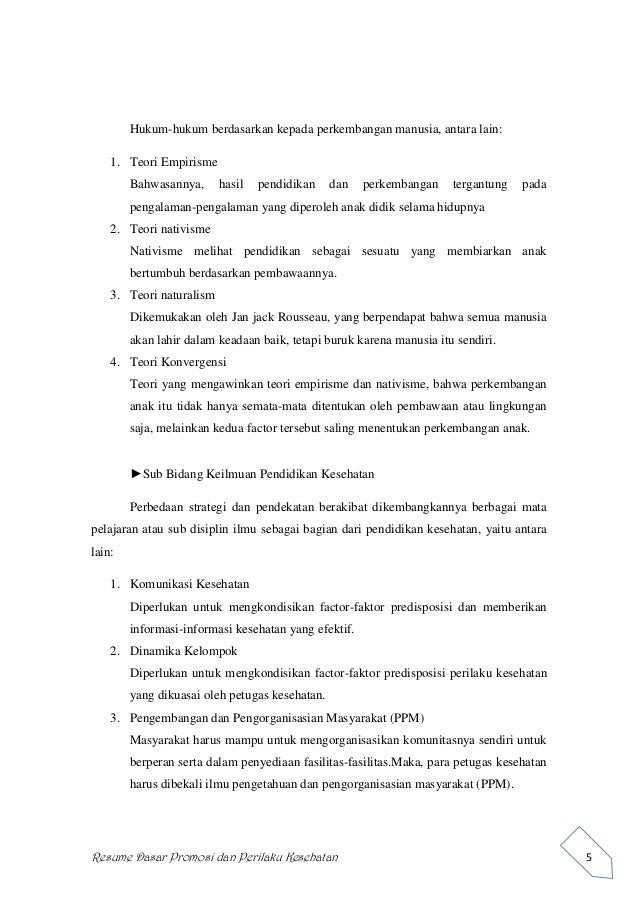 Hukum-hukum berdasarkan kepada perkembangan manusia, antara lain:

1. Teori Empirisme
Bahwasannya, hasil pendidikan dan perkembangan tergantung pada pengalaman-pengalaman yang diperoleh anak didik selama hidupnya
2. Teori nativisme
Nativisme melihat pendidikan sebagai sesuatu yang membiarkan anak bertumbuh berdasarkan pembawaannya.
3. Teori naturalism
Dikemukakan oleh Jan jack Rousseau, yang berpendapat bahwa semua manusia akan lahir dalam keadaan baik, tetapi buruk karena manusia itu sendiri.
4. Teori Konvergensi
Teori yang mengawinkan teori empirisme dan nativisme, bahwa perkembangan anak itu tidak hanya semata-mata ditentukan oleh pembawaan atau lingkungan saja, melainkan kedua factor tersebut saling menentukan perkembangan anak.

►Sub Bidang Keilmuan Pendidikan Kesehatan

Perbedaan strategi dan pendekatan berakibat dikembangkannya berbagai mata pelajaran atau sub disiplin ilmu sebagai bagian dari pendidikan kesehatan, yaitu antara lain:

1. Komunikasi Kesehatan
Diperlukan untuk mengkondisikan factor-faktor predisposisi dan memberikan informasi-informasi kesehatan yang efektif.
2. Dinamika Kelompok
Diperlukan untuk mengkondisikan factor-faktor predisposisi perilaku kesehatan yang dikuasai oleh petugas kesehatan.
3. Pengembangan dan Pengorganisasian Masyarakat (PPM)
Masyarakat harus mampu untuk mengorganisasikan komunitasnya sendiri untuk berperan serta dalam penyediaan fasilitas-fasilitas.Maka, para petugas kesehatan harus dibekali ilmu pengetahuan dan pengorganisasian masyarakat (PPM).

Resume Dasar Promosi dan Perilaku Kesehatan

5